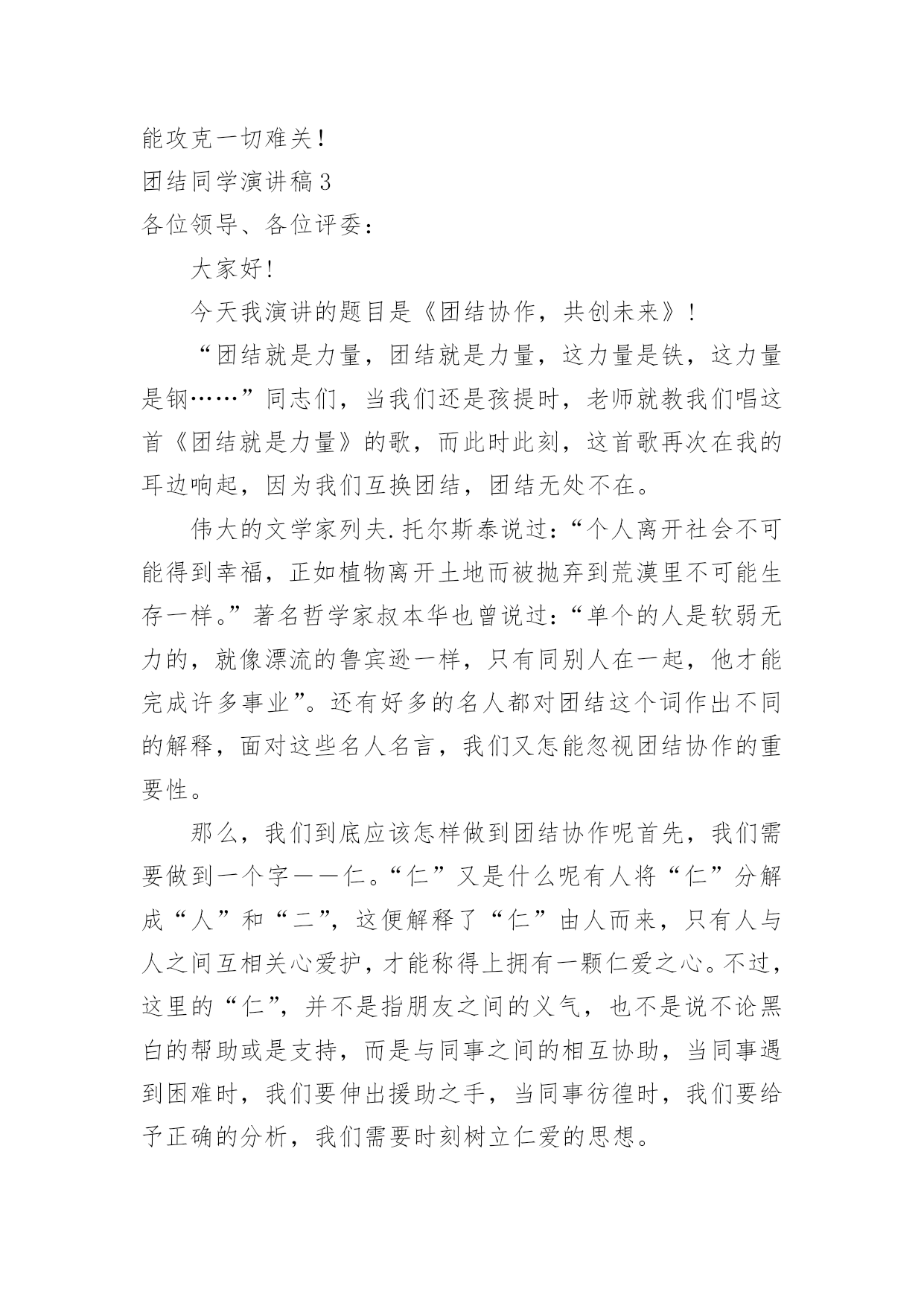 能攻克一切难关！

团结同学演讲稿3

各位领导、各位评委：

大家好！

今天我演讲的题目是《团结协作，共创未来》！

“团结就是力量，团结就是力量，这力量是铁，这力量是钢……”同志们，当我们还是孩提时，老师就教我们唱这首《团结就是力量》的歌，而此时此刻，这首歌再次在我的耳边响起，因为我们互换团结，团结无处不在。

伟大的文学家列夫.托尔斯泰说过：“个人离开社会不可能得到幸福，正如植物离开土地而被抛弃到荒漠里不可能生存一样。”著名哲学家叔本华也曾说过：“单个的人是软弱无力的，就像漂流的鲁宾逊一样，只有同别人在一起，他才能完成许多事业”。还有好多的名人都对团结这个词作出不同的解释，面对这些名人名言，我们又怎能忽视团结协作的重要性。

那么，我们到底应该怎样做到团结协作呢首先，我们需要做到一个字——仁。“仁”又是什么呢有人将“仁”分解成“人”和“二”，这便解释了“仁”由人而来，只有人与人之间互相关心爱护，才能称得上拥有一颗仁爱之心。不过，这里的“仁”，并不是指朋友之间的义气，也不是说不论黑白的帮助或是支持，而是与同事之间的相互协助，当同事遇到困难时，我们要伸出援助之手，当同事彷徨时，我们要给予正确的分析，我们需要时刻树立仁爱的思想。